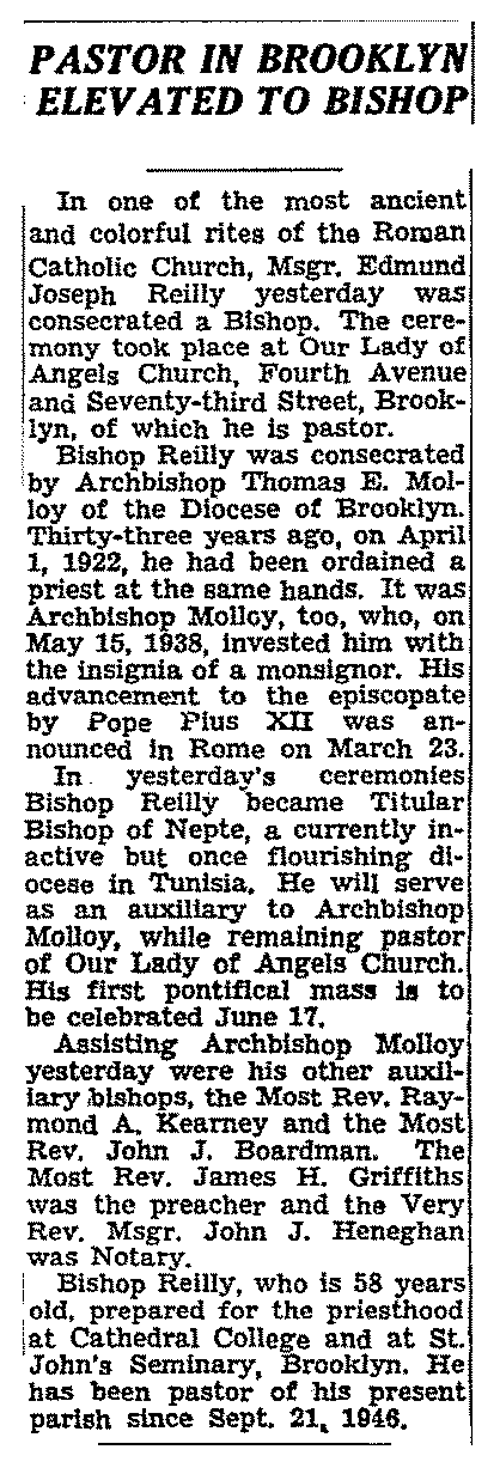 PASTOR IN BROOKLYN ELEVATED TO BISHOP

In one of the most ancient and colorful rites of the Roman Catholic Church, Msgr. Edmund Joseph Reilly yesterday was consecrated a Bishop. The ceremony took place at Our Lady of Angels Church, Fourth Avenue and Seventy-third Street, Brooklyn, of which he is pastor.

Bishop Reilly was consecrated by Archbishop Thomas E. Molloy of the Diocese of Brooklyn. Thirty-three years ago, on April 1, 1922, he had been ordained a priest at the same hands. It was Archbishop Molloy, too, who, on May 15, 1938, invested him with the insignia of a monsignor. His advancement to the episcopate by Pope Pius XII was announced in Rome on March 23.

In yesterday's ceremonies Bishop Reilly became Titular Bishop of Nepte, a currently inactive but once flourishing diocese in Tunisia. He will serve as an auxiliary to Archbishop Molloy, while remaining pastor of Our Lady of Angels Church. His first pontifical mass is to be celebrated June 17.

Assisting Archbishop Molloy yesterday were his other auxiliary bishops, the Most Rev. Raymond A. Kearney and the Most Rev. John J. Boardman. The Most Rev. James H. Griffiths was the preacher and the Very Rev. Msgr. John J. Heneghan was Notary.

Bishop Reilly, who is 58 years old, prepared for the priesthood at Cathedral College and at St. John's Seminary, Brooklyn. He has been pastor of his present parish since Sept. 21, 1946.